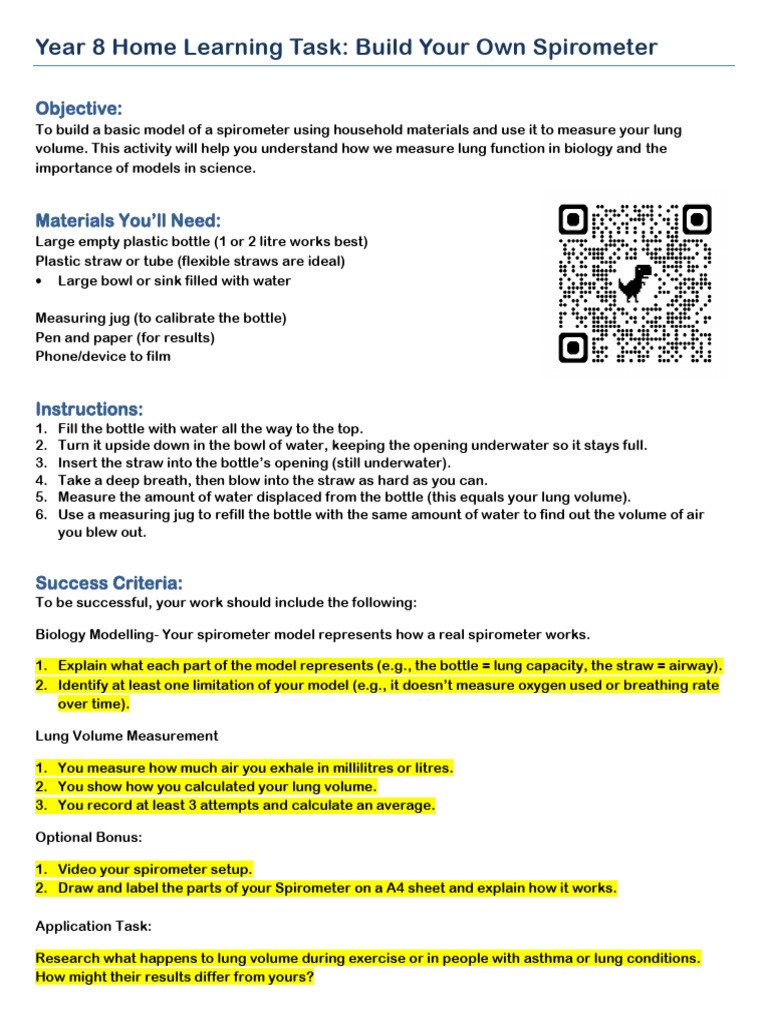 Year 8 Home Learning Task: Build Your Own Spirometer

Objective:
To build a basic model of a spirometer using household materials and use it to measure your lung volume. This activity will help you understand how we measure lung function in biology and the importance of models in science.

Materials You'll Need:
Large empty plastic bottle (1 or 2 litre works best)
Plastic straw or tube (flexible straws are ideal)
• Large bowl or sink filled with water

Measuring jug (to calibrate the bottle)
Pen and paper (for results)
Phone/device to film

Instructions:
1. Fill the bottle with water all the way to the top.
2. Turn it upside down in the bowl of water, keeping the opening underwater so it stays full.
3. Insert the straw into the bottle's opening (still underwater).
4. Take a deep breath, then blow into the straw as hard as you can.
5. Measure the amount of water displaced from the bottle (this equals your lung volume).
6. Use a measuring jug to refill the bottle with the same amount of water to find out the volume of air you blew out.

Success Criteria:
To be successful, your work should include the following:

Biology Modelling- Your spirometer model represents how a real spirometer works.

1. Explain what each part of the model represents (e.g., the bottle = lung capacity, the straw = airway).
2. Identify at least one limitation of your model (e.g., it doesn't measure oxygen used or breathing rate over time).

Lung Volume Measurement

1. You measure how much air you exhale in millilitres or litres.
2. You show how you calculated your lung volume.
3. You record at least 3 attempts and calculate an average.

Optional Bonus:

1. Video your spirometer setup.
2. Draw and label the parts of your Spirometer on a A4 sheet and explain how it works.

Application Task:

Research what happens to lung volume during exercise or in people with asthma or lung conditions. How might their results differ from yours?